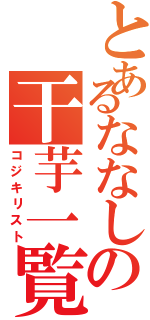 とあるななしの
干芋一覧
コジキリスト